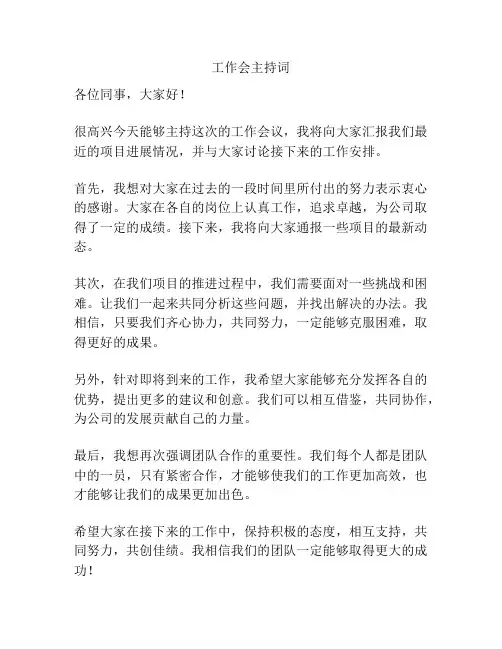 工作会主持词

各位同事，大家好！

很高兴今天能够主持这次的工作会议，我将向大家汇报我们最近的项目进展情况，并与大家讨论接下来的工作安排。

首先，我想对大家在过去的一段时间里所付出的努力表示衷心的感谢。大家在各自的岗位上认真工作，追求卓越，为公司取得了一定的成绩。接下来，我将向大家通报一些项目的最新动态。

其次，在我们项目的推进过程中，我们需要面对一些挑战和困难。让我们一起来共同分析这些问题，并找出解决的办法。我相信，只要我们齐心协力，共同努力，一定能够克服困难，取得更好的成果。

另外，针对即将到来的工作，我希望大家能够充分发挥各自的优势，提出更多的建议和创意。我们可以相互借鉴，共同协作，为公司的发展贡献自己的力量。

最后，我想再次强调团队合作的重要性。我们每个人都是团队中的一员，只有紧密合作，才能够使我们的工作更加高效，也才能够让我们的成果更加出色。

希望大家在接下来的工作中，保持积极的态度，相互支持，共同努力，共创佳绩。我相信我们的团队一定能够取得更大的成功！